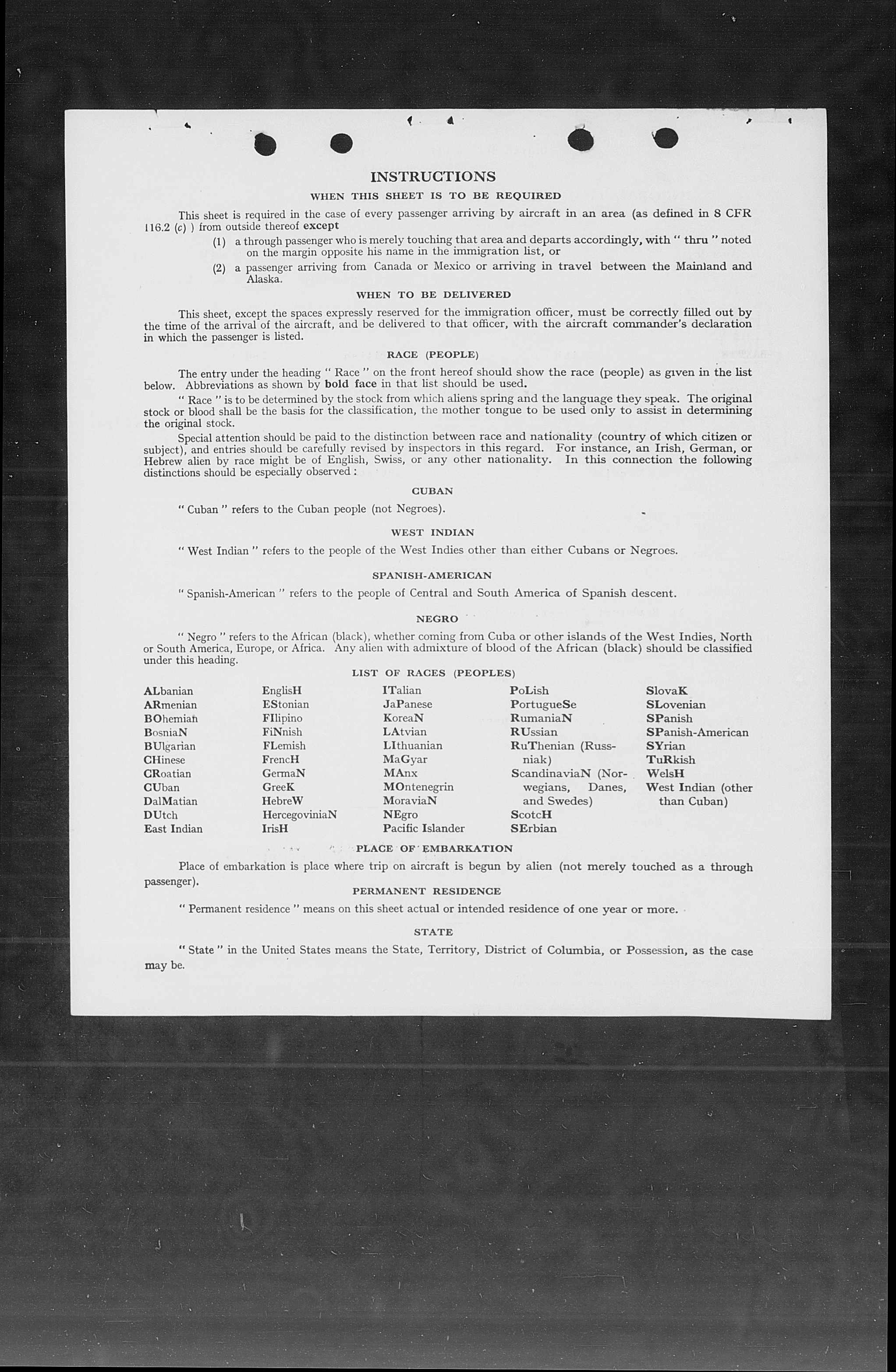 INSTRUCTIONS

WHEN THIS SHEET IS TO BE REQUIRED

This sheet is required in the case of every passenger arriving by aircraft in an area (as defined in 8 CFR 116.2 (c) ) from outside thereof except

(1) a through passenger who is merely touching that area and departs accordingly, with " thru " noted on the margin opposite his name in the immigration list, or

(2) a passenger arriving from Canada or Mexico or arriving in travel between the Mainland and Alaska.

WHEN TO BE DELIVERED

This sheet, except the spaces expressly reserved for the immigration officer, must be correctly filled out by the time of the arrival of the aircraft, and be delivered to that officer, with the aircraft commander's declaration in which the passenger is listed.

RACE (PEOPLE)

The entry under the heading " Race " on the front hereof should show the race (people) as given in the list below. Abbreviations as shown by bold face in that list should be used.

" Race " is to be determined by the stock from which aliens spring and the language they speak. The original stock or blood shall be the basis for the classification, the mother tongue to be used only to assist in determining the original stock.

Special attention should be paid to the distinction between race and nationality (country of which citizen or subject), and entries should be carefully revised by inspectors in this regard. For instance, an Irish, German, or Hebrew alien by race might be of English, Swiss, or any other nationality. In this connection the following distinctions should be especially observed :

CUBAN

" Cuban " refers to the Cuban people (not Negroes).

WEST INDIAN

" West Indian " refers to the people of the West Indies other than either Cubans or Negroes.

SPANISH-AMERICAN

" Spanish-American " refers to the people of Central and South America of Spanish descent.

NEGRO

" Negro " refers to the African (black), whether coming from Cuba or other islands of the West Indies, North or South America, Europe, or Africa. Any alien with admixture of blood of the African (black) should be classified under this heading.

LIST OF RACES (PEOPLES)

ALbanian
ARmenian
BOhemian
BosniaN
BUlgarian
CHinese
CRoatian
CUban
DalMatian
DUtch
East Indian

EnglisH
EStonian
FIlipino
FiNnish
FLemish
FrencH
GermaN
GreeK
HebreW
HercegoviniaN
IrisH

ITalian
JaPanese
KoreaN
LAtvian
LIthuanian
MaGyar
MAnx
MOntenegrin
MoraviaN
NEgro
Pacific Islander

PoLish
PortugueSe
RumaniaN
RUssian
RuThenian (Russniak)
ScandinaviaN (Norwegians, Danes, and Swedes)
ScotcH
SErbian

SlovaK
SLovenian
SPanish
SPanish-American
SYrian
TuRkish
WelsH
West Indian (other than Cuban)

PLACE OF EMBARKATION

Place of embarkation is place where trip on aircraft is begun by alien (not merely touched as a through passenger).

PERMANENT RESIDENCE

" Permanent residence " means on this sheet actual or intended residence of one year or more.

STATE

" State " in the United States means the State, Territory, District of Columbia, or Possession, as the case may be.